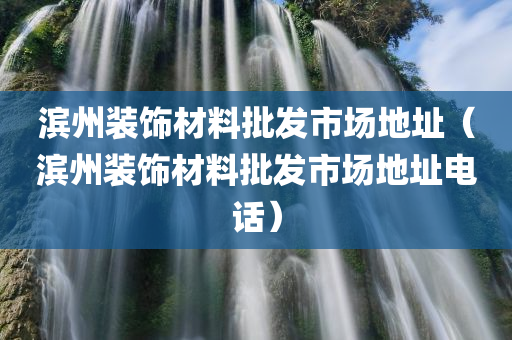 滨州装饰材料批发市场地址（滨州装饰材料批发市场地址电话）